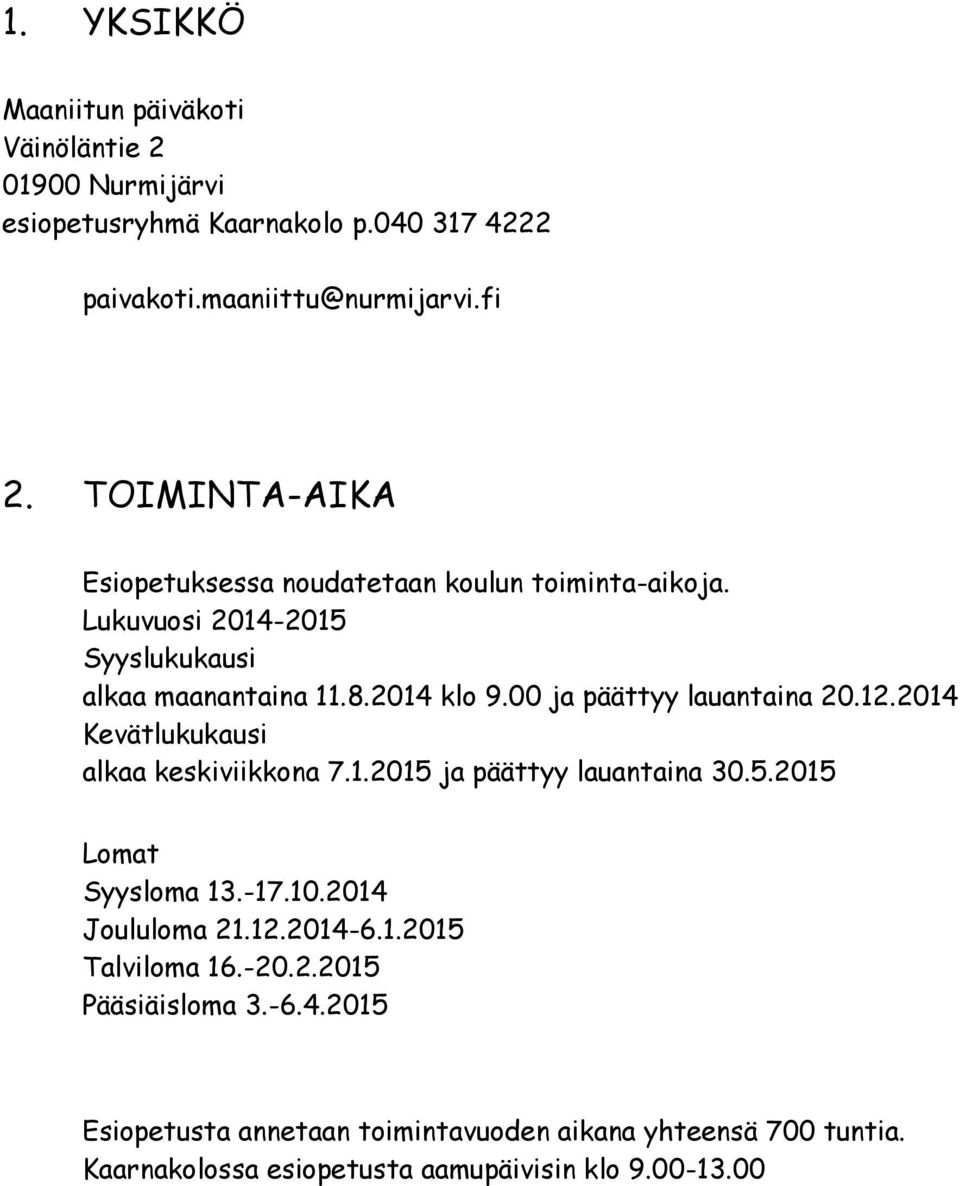 1. YKSIKKÖ

Maaniitun päiväkoti
Väinöläntie 2
01900 Nurmijärvi
esiopetusryhmä Kaarnakolo p.040 317 4222

paivakoti.maaniittu@nurmijarvi.fi

2. TOIMINTA-AIKA

Esiopetuksessa noudatetaan koulun toiminta-aikoja.
Lukuvuosi 2014-2015
Syyslukukausi
alkaa maanantaina 11.8.2014 klo 9.00 ja päättyy lauantaina 20.12.2014
Kevätlukukausi
alkaa keskiviikkona 7.1.2015 ja päättyy lauantaina 30.5.2015

Lomat
Syysloma 13.-17.10.2014
Joululoma 21.12.2014-6.1.2015
Talviloma 16.-20.2.2015
Pääsiäisloma 3.-6.4.2015

Esiopetusta annetaan toimintavuoden aikana yhteensä 700 tuntia.
Kaarnakolossa esiopetusta aamupäivisin klo 9.00-13.00